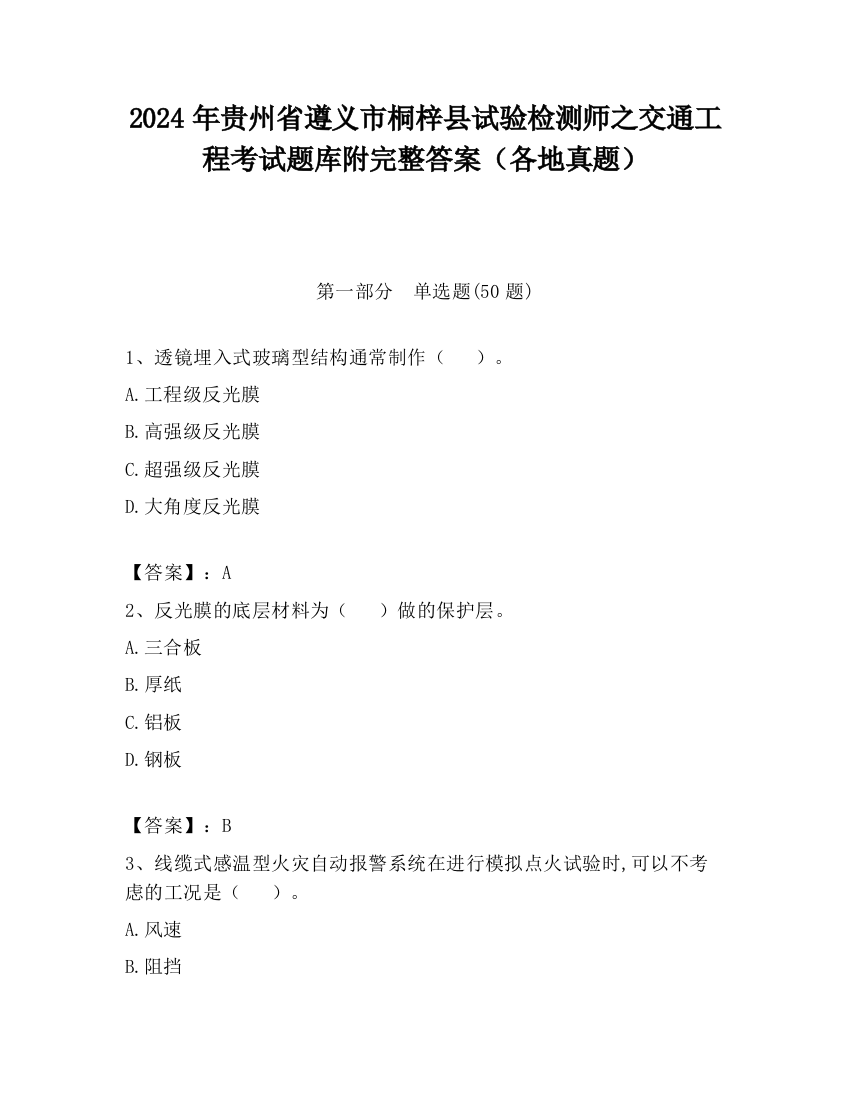 2024 年贵州省遵义市桐梓县试验检测师之交通工程考试题库附完整答案（各地真题）

第一部分　单选题(50 题)

1、透镜埋入式玻璃型结构通常制作（　　）。

A.工程级反光膜

B.高强级反光膜

C.超强级反光膜

D.大角度反光膜

【答案】：A

2、反光膜的底层材料为（　　）做的保护层。

A.三合板

B.厚纸

C.铝板

D.钢板

【答案】：B

3、线缆式感温型火灾自动报警系统在进行模拟点火试验时,可以不考虑的工况是（　　）。

A.风速

B.阻挡